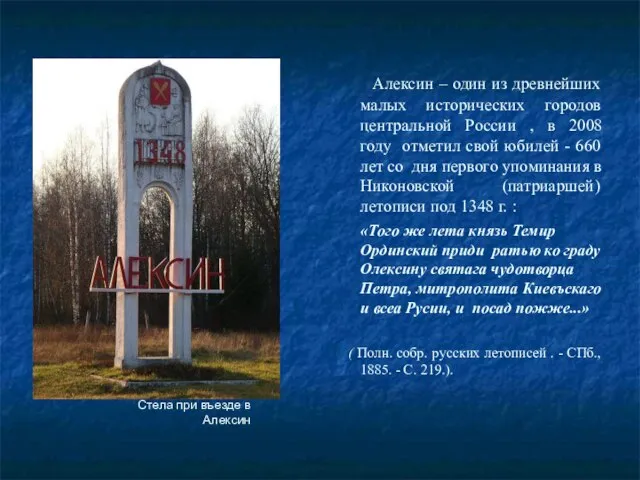 1348

АЛЕКСИН

Стела при въезде в Алексин

Алексин – один из древнейших малых исторических городов центральной России , в 2008 году отметил свой юбилей - 660 лет со дня первого упоминания в Никоновской (патриаршей) летописи под 1348 г. :

«Того же лета князь Темир Ординский приди ратью ко граду Олексину святага чудотворца Петра, митрополита Киевъскаго и всеа Русии, и посад пожже...»

( Полн. собр. русских летописей . - СПб., 1885. - С. 219.).